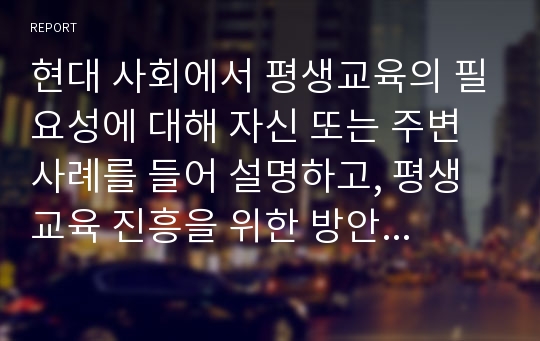 REPORT

현대 사회에서 평생교육의 필요성에 대해 자신 또는 주변 사례를 들어 설명하고, 평생교육 진흥을 위한 방안...